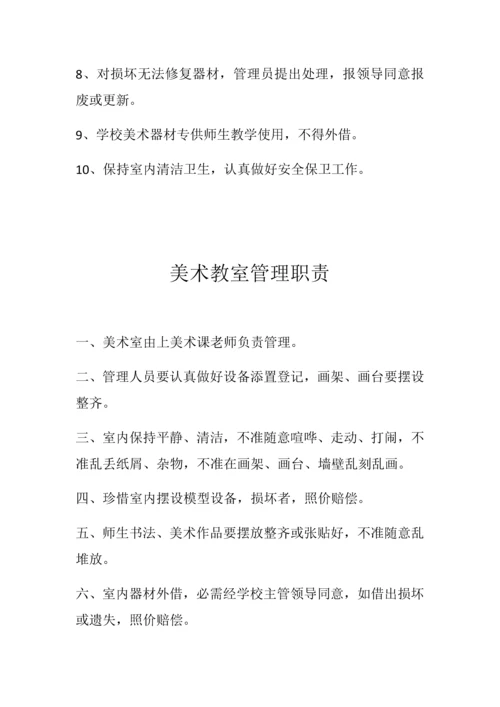 8、对损坏无法修复器材，管理员提出处理，报领导同意报废或更新。

9、学校美术器材专供师生教学使用，不得外借。

10、保持室内清洁卫生，认真做好安全保卫工作。

美术教室管理职责

一、美术室由上美术课老师负责管理。

二、管理人员要认真做好设备添置登记，画架、画台要摆设整齐。

三、室内保持平静、清洁，不准随意喧哗、走动、打闹，不准乱丢纸屑、杂物，不准在画架、画台、墙壁乱刻乱画。

四、珍惜室内摆设模型设备，损坏者，照价赔偿。

五、师生书法、美术作品要摆放整齐或张贴好，不准随意乱堆放。

六、室内器材外借，必需经学校主管领导同意，如借出损坏或遗失，照价赔偿。